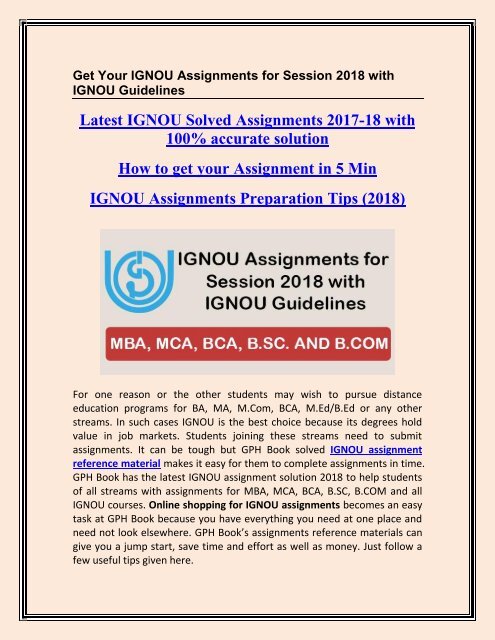 Get Your IGNOU Assignments for Session 2018 with IGNOU Guidelines

Latest IGNOU Solved Assignments 2017-18 with 100% accurate solution

How to get your Assignment in 5 Min

IGNOU Assignments Preparation Tips (2018)

IGNOU Assignments for Session 2018 with IGNOU Guidelines

MBA, MCA, BCA, B.SC. AND B.COM

For one reason or the other students may wish to pursue distance education programs for BA, MA, M.Com, BCA, M.Ed/B.Ed or any other streams. In such cases IGNOU is the best choice because its degrees hold value in job markets. Students joining these streams need to submit assignments. It can be tough but GPH Book solved IGNOU assignment reference material makes it easy for them to complete assignments in time. GPH Book has the latest IGNOU assignment solution 2018 to help students of all streams with assignments for MBA, MCA, BCA, B.SC, B.COM and all IGNOU courses. Online shopping for IGNOU assignments becomes an easy task at GPH Book because you have everything you need at one place and need not look elsewhere. GPH Book's assignments reference materials can give you a jump start, save time and effort as well as money. Just follow a few useful tips given here.